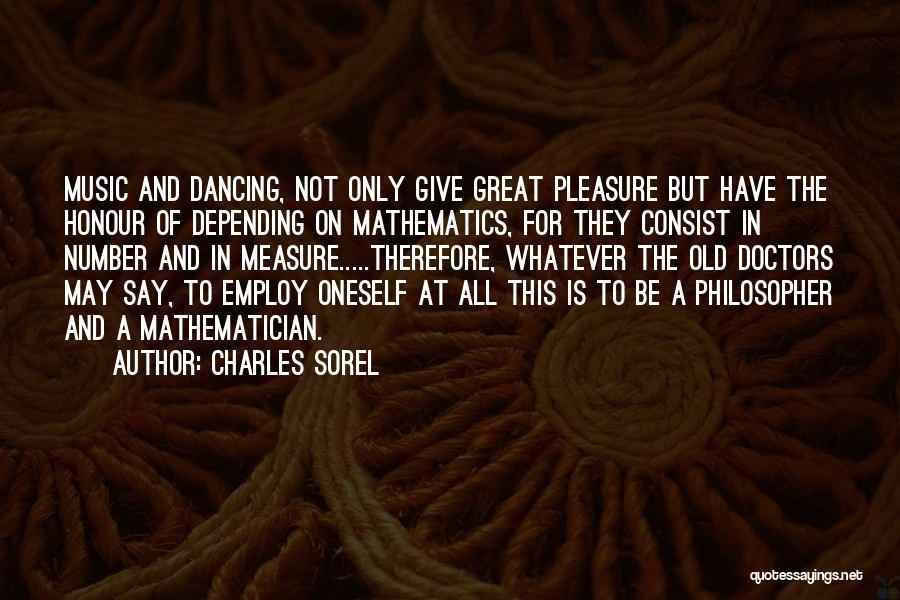 MUSIC AND DANCING, NOT ONLY GIVE GREAT PLEASURE BUT HAVE THE HONOUR OF DEPENDING ON MATHEMATICS, FOR THEY CONSIST IN NUMBER AND IN MEASURE.....THEREFORE, WHATEVER THE OLD DOCTORS MAY SAY, TO EMPLOY ONESELF AT ALL THIS IS TO BE A PHILOSOPHER AND A MATHEMATICIAN.

AUTHOR: CHARLES SOREL

quotessayings.net